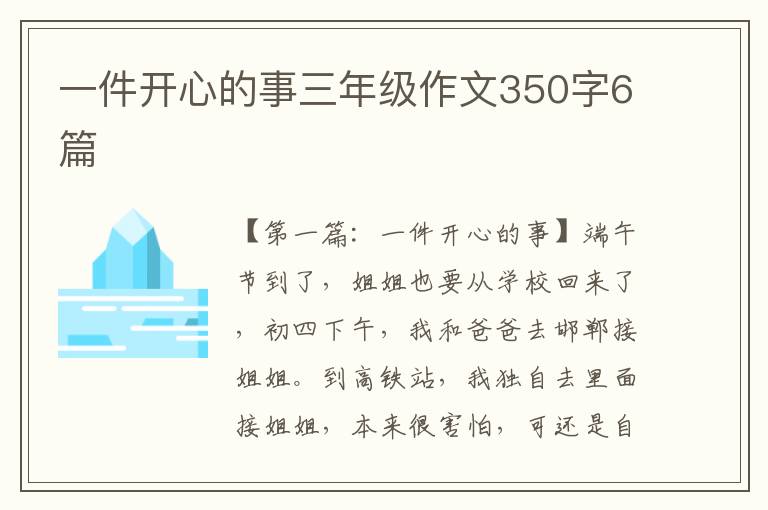 一件开心的事三年级作文350字6篇

【第一篇：一件开心的事】端午节到了，姐姐也要从学校回来了，初四下午，我和爸爸去邯郸接姐姐。到高铁站，我独自去里面接姐姐，本来很害怕，可还是自